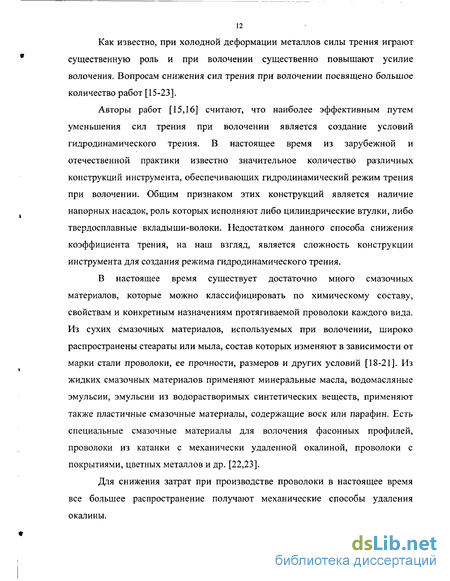 12

Как известно, при холодной деформации металлов силы трения играют существенную роль и при волочении существенно повышают усилие волочения. Вопросам снижения сил трения при волочении посвящено большое количество работ [15-23].

Авторы работ [15,16] считают, что наиболее эффективным путем уменьшения сил трения при волочении является создание условий гидродинамического трения. В настоящее время из зарубежной и отечественной практики известно значительное количество различных конструкций инструмента, обеспечивающих гидродинамический режим трения при волочении. Общим признаком этих конструкций является наличие напорных насадок, роль которых исполняют либо цилиндрические втулки, либо твердосплавные вкладыши-волоки. Недостатком данного способа снижения коэффициента трения, на наш взгляд, является сложность конструкции инструмента для создания режима гидродинамического трения.

В настоящее время существует достаточно много смазочных материалов, которые можно классифицировать по химическому составу, свойствам и конкретным назначениям протягиваемой проволоки каждого вида. Из сухих смазочных материалов, используемых при волочении, широко распространены стеараты или мыла, состав которых изменяют в зависимости от марки стали проволоки, ее прочности, размеров и других условий [18-21]. Из жидких смазочных материалов применяют минеральные масла, водомасляные эмульсии, эмульсии из водорастворимых синтетических веществ, применяют также пластичные смазочные материалы, содержащие воск или парафин. Есть специальные смазочные материалы для волочения фасонных профилей, проволоки из катанки с механически удаленной окалиной, проволоки с покрытиями, цветных металлов и др. [22,23].

Для снижения затрат при производстве проволоки в настоящее время все большее распространение получают механические способы удаления окалины.

dsLib.net
библиотека диссертаций